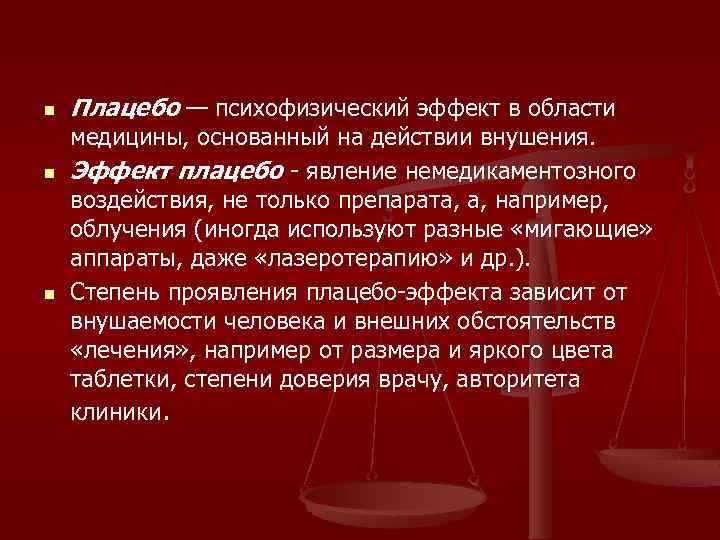 Плацебо — психофизический эффект в области медицины, основанный на действии внушения.

Эффект плацебо - явление немедикаментозного воздействия, не только препарата, а, например, облучения (иногда используют разные «мигающие» аппараты, даже «лазеротерапию» и др.).

Степень проявления плацебо-эффекта зависит от внушаемости человека и внешних обстоятельств «лечения», например от размера и яркого цвета таблетки, степени доверия врачу, авторитета клиники.